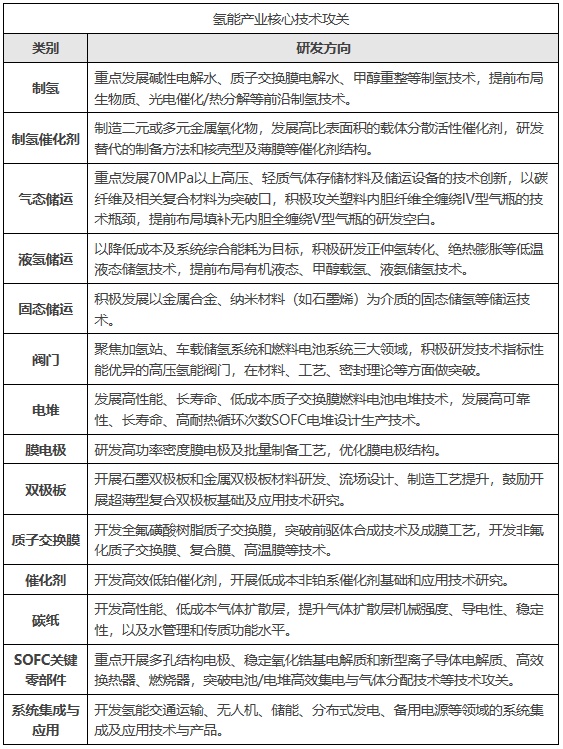 氢能产业核心技术攻关

| 类别 | 研发方向 |
|---|---|
| 制氢 | 重点发展碱性电解水、质子交换膜电解水、甲醇重整等制氢技术，提前布局生物质、光电催化/热分解等前沿制氢技术。 |
| 制氢催化剂 | 制造二元或多元金属氧化物，发展高比表面积的载体分散活性催化剂，研发替代的制备方法和核壳型及薄膜等催化剂结构。 |
| 气态储运 | 重点发展70MPa以上高压、轻质气体存储材料及储运设备的技术创新，以碳纤维及相关复合材料为突破口，积极攻关塑料内胆纤维全缠绕IV型气瓶的技术瓶颈，提前布局填补无内胆全缠绕V型气瓶的研发空白。 |
| 液氢储运 | 以降低成本及系统综合能耗为目标，积极研发正仲氢转化、绝热膨胀等低温液态储氢技术，提前布局有机液态、甲醇载氢、液氨储氢技术。 |
| 固态储运 | 积极发展以金属合金、纳米材料（如石墨烯）为介质的固态储氢等储运技术。 |
| 阀门 | 聚焦加氢站、车载储氢系统和燃料电池系统三大领域，积极研发技术指标性能优异的高压氢能阀门，在材料、工艺、密封理论等方面做突破。 |
| 电堆 | 发展高性能、长寿命、低成本质子交换膜燃料电池电堆技术，发展高可靠性、长寿命、高耐热循环次数SOFC电堆设计生产技术。 |
| 膜电极 | 研发高功率密度膜电极及批量制备工艺，优化膜电极结构。 |
| 双极板 | 开展石墨双极板和金属双极板材料研发、流场设计、制造工艺提升，鼓励开展超薄型复合双极板基础及应用技术研究。 |
| 质子交换膜 | 开发全氟磺酸树脂质子交换膜，突破前驱体合成技术及成膜工艺，开发非氟化质子交换膜、复合膜、高温膜等技术。 |
| 催化剂 | 开发高效低铂催化剂，开展低成本非铂系催化剂基础和应用技术研究。 |
| 碳纸 | 开发高性能、低成本气体扩散层，提升气体扩散层机械强度、导电性、稳定性，以及水管理和传质功能水平。 |
| SOFC关键零部件 | 重点开展多孔结构电极、稳定氧化锆基电解质和新型离子导体电解质、高效换热器、燃烧器，突破电池/电堆高效集电与气体分配技术等技术攻关。 |
| 系统集成与应用 | 开发氢能交通运输、无人机、储能、分布式发电、备用电源等领域的系统集成及应用技术与产品。 |